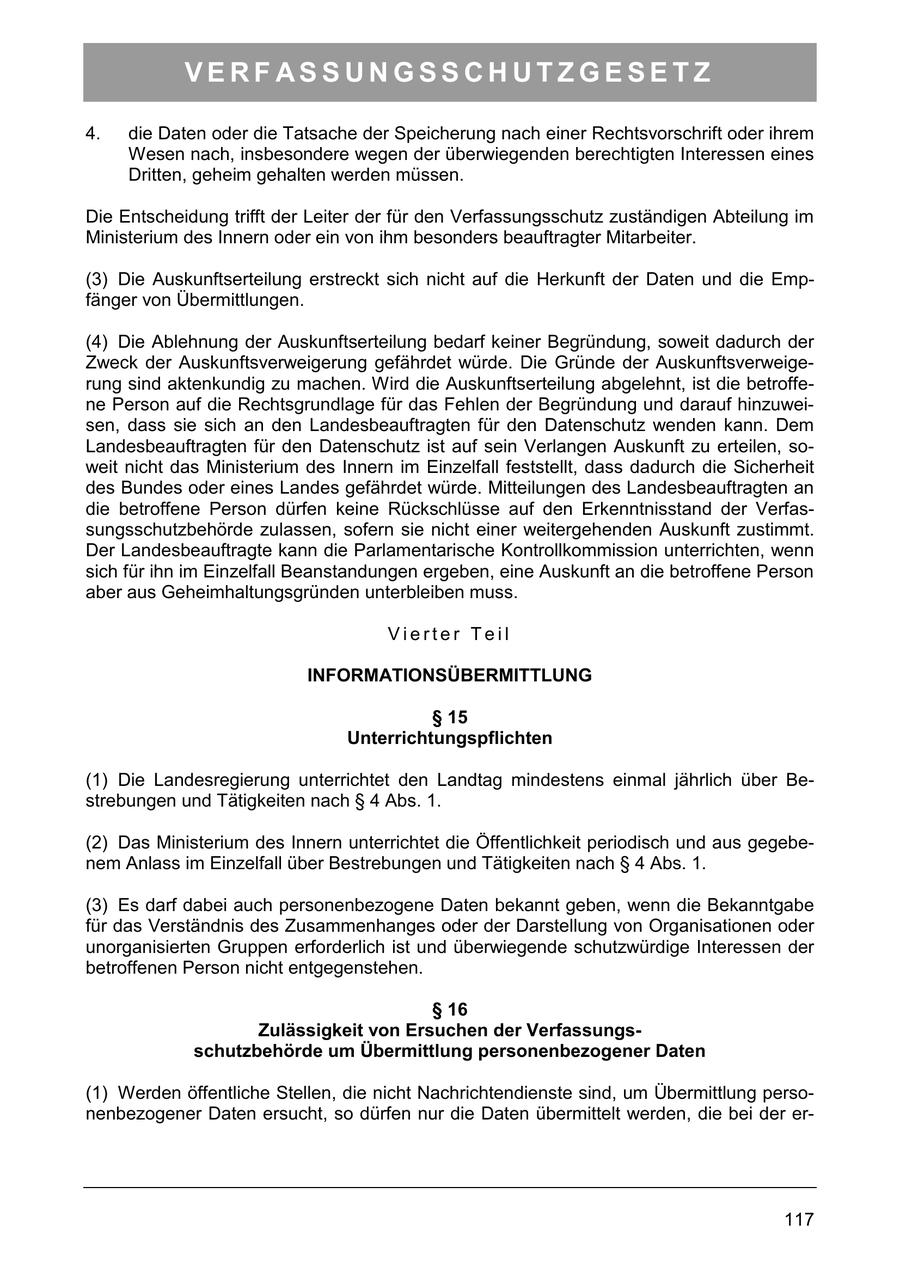 VERFASSUNGSSCHUTZGESETZ

4. die Daten oder die Tatsache der Speicherung nach einer Rechtsvorschrift oder ihrem Wesen nach, insbesondere wegen der überwiegenden berechtigten Interessen eines Dritten, geheim gehalten werden müssen.

Die Entscheidung trifft der Leiter der für den Verfassungsschutz zuständigen Abteilung im Ministerium des Innern oder ein von ihm besonders beauftragter Mitarbeiter.

(3) Die Auskunftserteilung erstreckt sich nicht auf die Herkunft der Daten und die Empfänger von Übermittlungen.

(4) Die Ablehnung der Auskunftserteilung bedarf keiner Begründung, soweit dadurch der Zweck der Auskunftsverweigerung gefährdet würde. Die Gründe der Auskunftsverweigerung sind aktenkundig zu machen. Wird die Auskunftserteilung abgelehnt, ist die betroffene Person auf die Rechtsgrundlage für das Fehlen der Begründung und darauf hinzuweisen, dass sie sich an den Landesbeauftragten für den Datenschutz wenden kann. Dem Landesbeauftragten für den Datenschutz ist auf sein Verlangen Auskunft zu erteilen, soweit nicht das Ministerium des Innern im Einzelfall feststellt, dass dadurch die Sicherheit des Bundes oder eines Landes gefährdet würde. Mitteilungen des Landesbeauftragten an die betroffene Person dürfen keine Rückschlüsse auf den Erkenntnisstand der Verfassungsschutzbehörde zulassen, sofern sie nicht einer weitergehenden Auskunft zustimmt. Der Landesbeauftragte kann die Parlamentarische Kontrollkommission unterrichten, wenn sich für ihn im Einzelfall Beanstandungen ergeben, eine Auskunft an die betroffene Person aber aus Geheimhaltungsgründen unterbleiben muss.

Vierter Teil

INFORMATIONSÜBERMITTLUNG

§ 15
Unterrichtungspflichten

(1) Die Landesregierung unterrichtet den Landtag mindestens einmal jährlich über Bestrebungen und Tätigkeiten nach § 4 Abs. 1.

(2) Das Ministerium des Innern unterrichtet die Öffentlichkeit periodisch und aus gegebenem Anlass im Einzelfall über Bestrebungen und Tätigkeiten nach § 4 Abs. 1.

(3) Es darf dabei auch personenbezogene Daten bekannt geben, wenn die Bekanntgabe für das Verständnis des Zusammenhanges oder der Darstellung von Organisationen oder unorganisierten Gruppen erforderlich ist und überwiegende schutzwürdige Interessen der betroffenen Person nicht entgegenstehen.

§ 16
Zulässigkeit von Ersuchen der Verfassungsschutzbehörde um Übermittlung personenbezogener Daten

(1) Werden öffentliche Stellen, die nicht Nachrichtendienste sind, um Übermittlung personenbezogener Daten ersucht, so dürfen nur die Daten übermittelt werden, die bei der er-

117